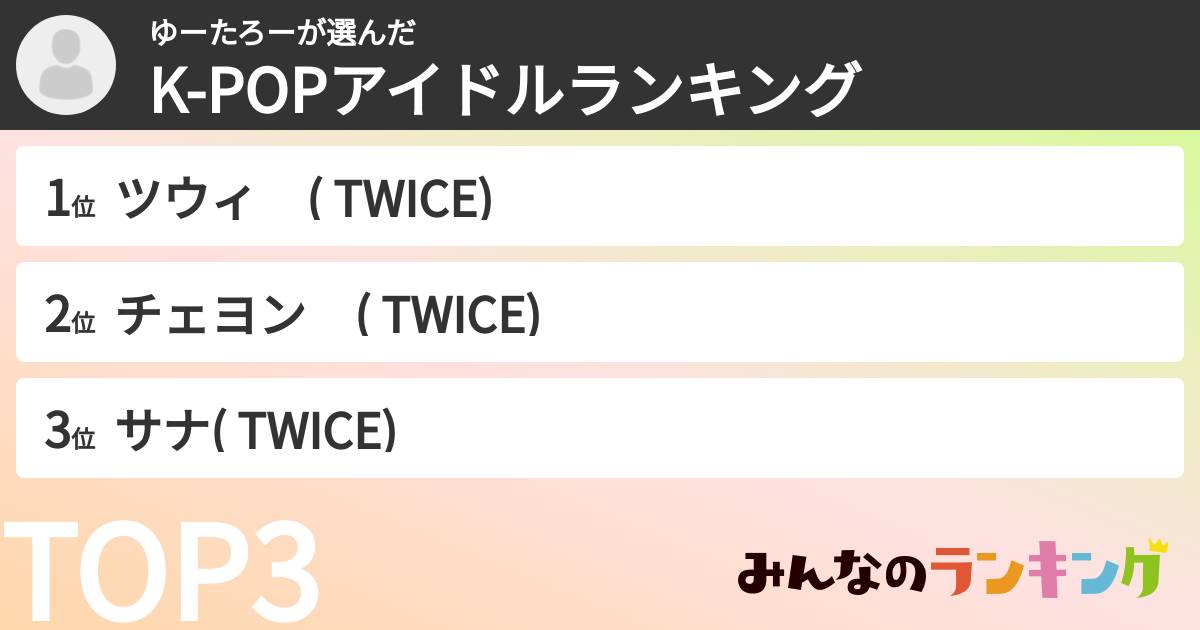 ゆーたろーが選んだ
K-POPアイドルランキング

1位 ツウィ ( TWICE)

2位 チェヨン ( TWICE)

3位 サナ( TWICE)

TOP3

みんなのランキング